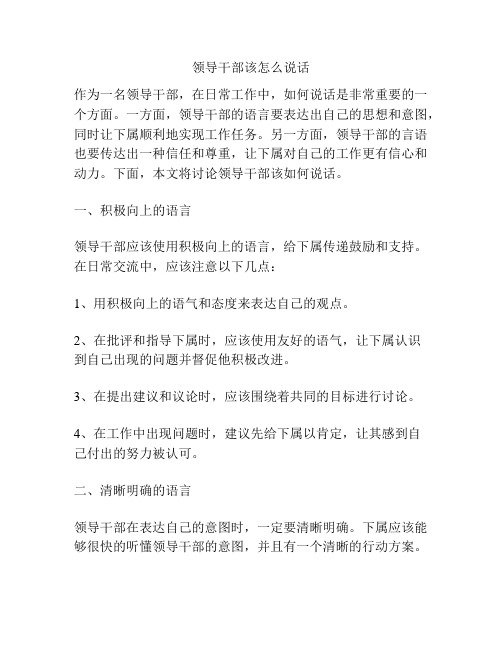 领导干部该怎么说话

作为一名领导干部，在日常工作中，如何说话是非常重要的一个方面。一方面，领导干部的语言要表达出自己的思想和意图，同时让下属顺利地实现工作任务。另一方面，领导干部的言语也要传达出一种信任和尊重，让下属对自己的工作更有信心和动力。下面，本文将讨论领导干部该如何说话。

一、积极向上的语言

领导干部应该使用积极向上的语言，给下属传递鼓励和支持。在日常交流中，应该注意以下几点：

1、用积极向上的语气和态度来表达自己的观点。

2、在批评和指导下属时，应该使用友好的语气，让下属认识到自己出现的问题并督促他积极改进。

3、在提出建议和议论时，应该围绕着共同的目标进行讨论。

4、在工作中出现问题时，建议先给下属以肯定，让其感到自己付出的努力被认可。

二、清晰明确的语言

领导干部在表达自己的意图时，一定要清晰明确。下属应该能够很快的听懂领导干部的意图，并且有一个清晰的行动方案。